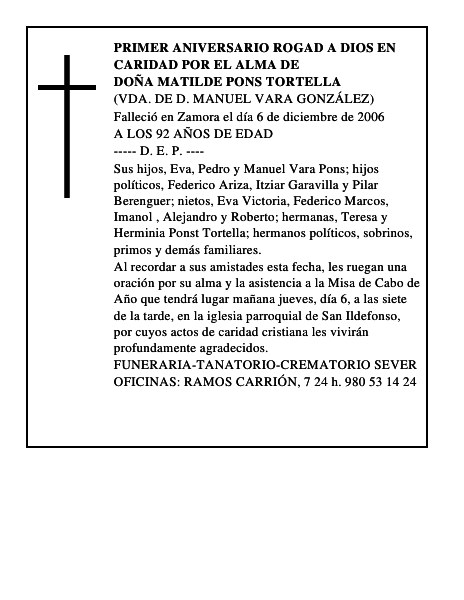 PRIMER ANIVERSARIO ROGAD A DIOS EN CARIDAD POR EL ALMA DE
DOÑA MATILDE PONS TORTELLA
(VDA. DE D. MANUEL VARA GONZÁLEZ)
Falleció en Zamora el día 6 de diciembre de 2006
A LOS 92 AÑOS DE EDAD
----- D. E. P. ----
Sus hijos, Eva, Pedro y Manuel Vara Pons; hijos políticos, Federico Ariza, Itziar Garavilla y Pilar Berenguer; nietos, Eva Victoria, Federico Marcos, Imanol , Alejandro y Roberto; hermanas, Teresa y Herminia Ponst Tortella; hermanos políticos, sobrinos, primos y demás familiares.
Al recordar a sus amistades esta fecha, les ruegan una oración por su alma y la asistencia a la Misa de Cabo de Año que tendrá lugar mañana jueves, día 6, a las siete de la tarde, en la iglesia parroquial de San Ildefonso, por cuyos actos de caridad cristiana les vivirán profundamente agradecidos.
FUNERARIA-TANATORIO-CREMATORIO SEVER
OFICINAS: RAMOS CARRIÓN, 7 24 h. 980 53 14 24